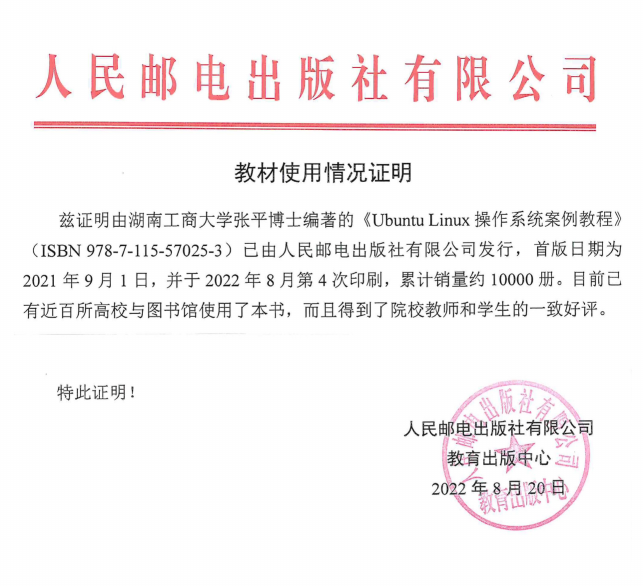 人民邮电出版社有限公司

教材使用情况证明

兹证明由湖南工商大学张平博士编著的《Ubuntu Linux 操作系统案例教程》（ISBN 978-7-115-57025-3）已由人民邮电出版社有限公司发行，首版日期为 2021 年 9 月 1 日，并于 2022 年 8 月第 4 次印刷，累计销量约 10000 册。目前已有近百所高校与图书馆使用了本书，而且得到了院校教师和学生的一致好评。

特此证明！

人民邮电出版社有限公司
教育出版中心
2022 年 8 月 20 日

人民邮电出版社有限公司
教育出版中心